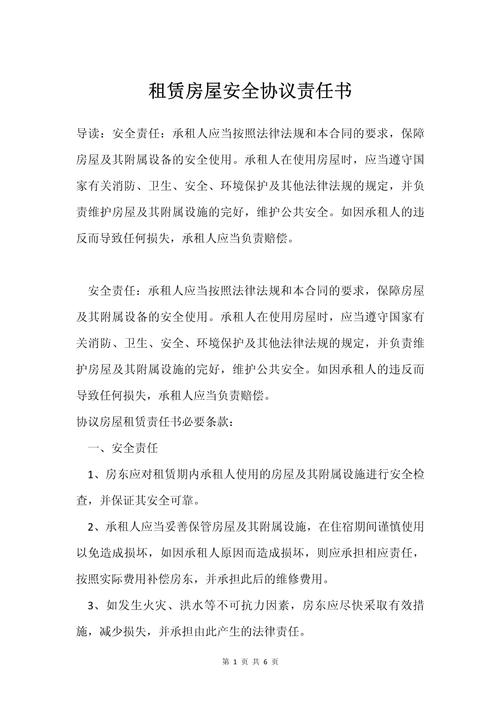 租赁房屋安全协议责任书

导读：安全责任：承租人应当按照法律法规和本合同的要求，保障房屋及其附属设备的安全使用。承租人在使用房屋时，应当遵守国家有关消防、卫生、安全、环境保护及其他法律法规的规定，并负责维护房屋及其附属设施的完好，维护公共安全。如因承租人的违反而导致任何损失，承租人应当负责赔偿。

安全责任：承租人应当按照法律法规和本合同的要求，保障房屋及其附属设备的安全使用。承租人在使用房屋时，应当遵守国家有关消防、卫生、安全、环境保护及其他法律法规的规定，并负责维护房屋及其附属设施的完好，维护公共安全。如因承租人的违反而导致任何损失，承租人应当负责赔偿。

协议房屋租赁责任书必要条款：

一、安全责任

1、房东应对租赁期内承租人使用的房屋及其附属设施进行安全检查，并保证其安全可靠。

2、承租人应当妥善保管房屋及其附属设施，在住宿期间谨慎使用以免造成损坏，如因承租人原因而造成损坏，则应承担相应责任，按照实际费用补偿房东，并承担此后的维修费用。

3、如发生火灾、洪水等不可抗力因素，房东应尽快采取有效措施，减少损失，并承担由此产生的法律责任。

第 1 页 共 6 页